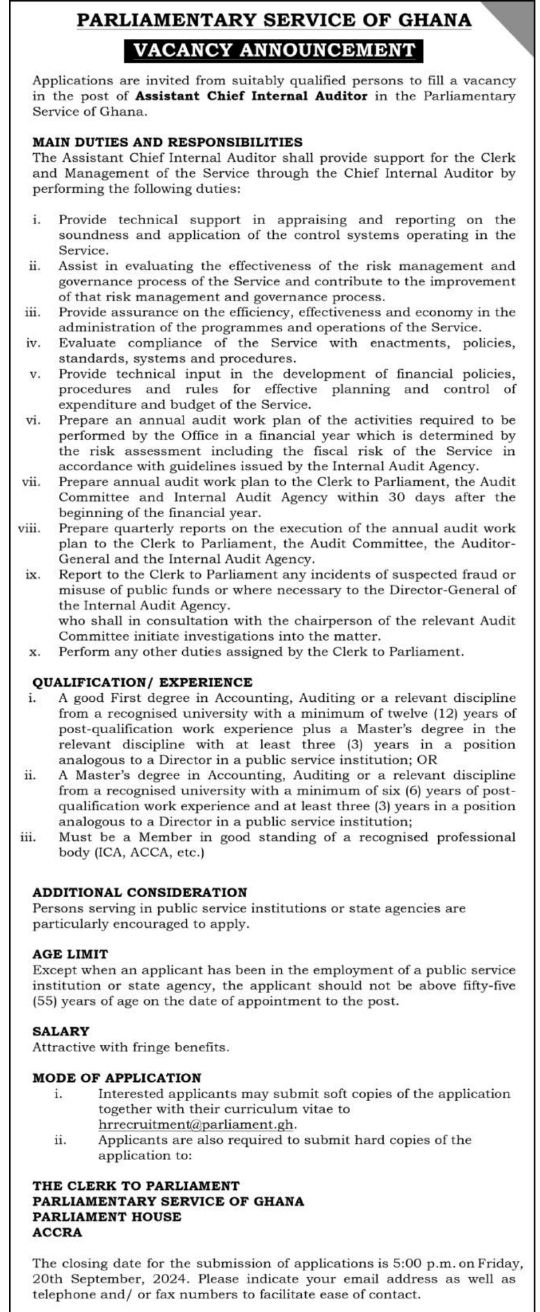 PARLIAMENTARY SERVICE OF GHANA

VACANCY ANNOUNCEMENT

Applications are invited from suitably qualified persons to fill a vacancy in the post of Assistant Chief Internal Auditor in the Parliamentary Service of Ghana.

MAIN DUTIES AND RESPONSIBILITIES
The Assistant Chief Internal Auditor shall provide support for the Clerk and Management of the Service through the Chief Internal Auditor by performing the following duties:

i. Provide technical support in appraising and reporting on the soundness and application of the control systems operating in the Service.
ii. Assist in evaluating the effectiveness of the risk management and governance process of the Service and contribute to the improvement of that risk management and governance process.
iii. Provide assurance on the efficiency, effectiveness and economy in the administration of the programmes and operations of the Service.
iv. Evaluate compliance of the Service with enactments, policies, standards, systems and procedures.
v. Provide technical input in the development of financial policies, procedures and rules for effective planning and control of expenditure and budget of the Service.
vi. Prepare an annual audit work plan of the activities required to be performed by the Office in a financial year which is determined by the risk assessment including the fiscal risk of the Service in accordance with guidelines issued by the Internal Audit Agency.
vii. Prepare annual audit work plan to the Clerk to Parliament, the Audit Committee and Internal Audit Agency within 30 days after the beginning of the financial year.
viii. Prepare quarterly reports on the execution of the annual audit work plan to the Clerk to Parliament, the Audit Committee, the Auditor-General and the Internal Audit Agency.
ix. Report to the Clerk to Parliament any incidents of suspected fraud or misuse of public funds or where necessary to the Director-General of the Internal Audit Agency.
who shall in consultation with the chairperson of the relevant Audit Committee initiate investigations into the matter.
x. Perform any other duties assigned by the Clerk to Parliament.

QUALIFICATION/ EXPERIENCE
i. A good First degree in Accounting, Auditing or a relevant discipline from a recognised university with a minimum of twelve (12) years of post-qualification work experience plus a Master's degree in the relevant discipline with at least three (3) years in a position analogous to a Director in a public service institution; OR
ii. A Master's degree in Accounting, Auditing or a relevant discipline from a recognised university with a minimum of six (6) years of post-qualification work experience and at least three (3) years in a position analogous to a Director in a public service institution;
iii. Must be a Member in good standing of a recognised professional body (ICA, ACCA, etc.)

ADDITIONAL CONSIDERATION
Persons serving in public service institutions or state agencies are particularly encouraged to apply.

AGE LIMIT
Except when an applicant has been in the employment of a public service institution or state agency, the applicant should not be above fifty-five (55) years of age on the date of appointment to the post.

SALARY
Attractive with fringe benefits.

MODE OF APPLICATION
i. Interested applicants may submit soft copies of the application together with their curriculum vitae to hrrecruitment@parliament.gh.
ii. Applicants are also required to submit hard copies of the application to:

THE CLERK TO PARLIAMENT
PARLIAMENTARY SERVICE OF GHANA
PARLIAMENT HOUSE
ACCRA

The closing date for the submission of applications is 5:00 p.m. on Friday, 20th September, 2024. Please indicate your email address as well as telephone and/ or fax numbers to facilitate ease of contact.